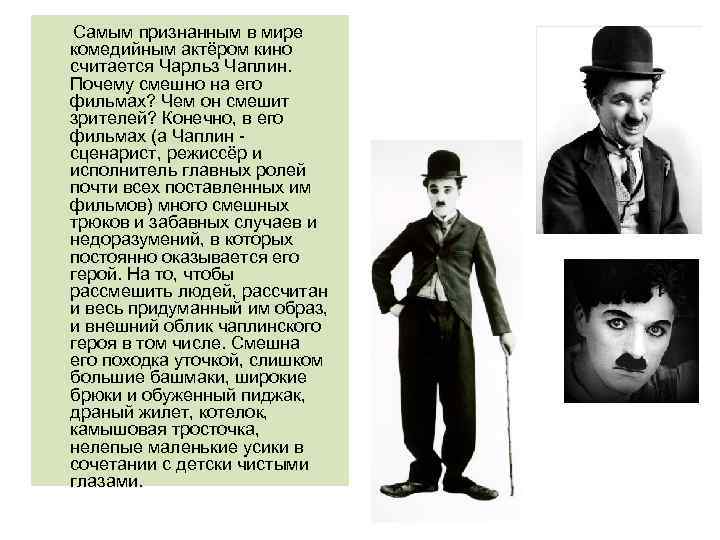 Самым признанным в мире комедийным актёром кино считается Чарльз Чаплин. Почему смешно на его фильмах? Чем он смешит зрителей? Конечно, в его фильмах (а Чаплин - сценарист, режиссёр и исполнитель главных ролей почти всех поставленных им фильмов) много смешных трюков и забавных случаев и недоразумений, в которых постоянно оказывается его герой. На то, чтобы рассмешить людей, рассчитан и весь придуманный им образ, и внешний облик чаплинского героя в том числе. Смешна его походка уточкой, слишком большие башмаки, широкие брюки и обуженный пиджак, драный жилет, котелок, камышовая тросточка, нелепые маленькие усики в сочетании с детски чистыми глазами.